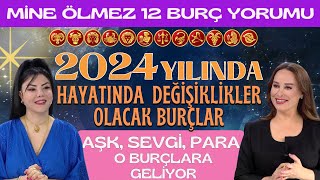 MİNE ÖLMEZ 12 BURÇ YORUMU

2024 YILINDA
HAYATINDA DEĞİŞİKLİKLER
OLACAK BURÇLAR

AŞK, SEVGİ, PARA
O BURÇLARA
GELİYOR